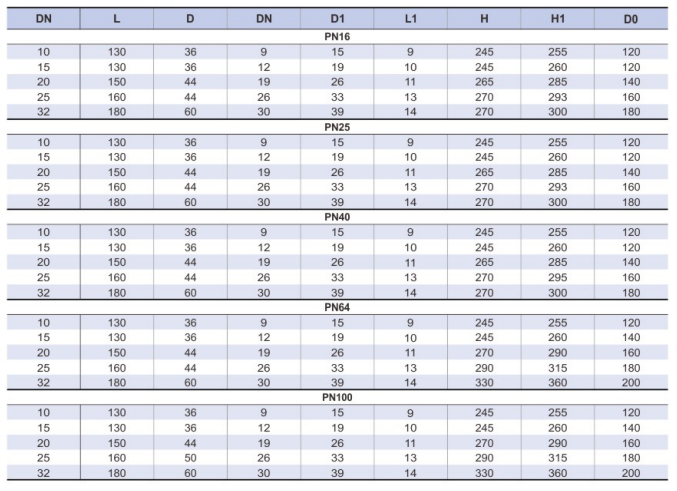 | DN | L | D | DN | D1 | L1 | H | H1 | D0 |
|---|---|---|---|---|---|---|---|---|
| PN16 | | | | | | | | |
| 10 | 130 | 36 | 9 | 15 | 9 | 245 | 255 | 120 |
| 15 | 130 | 36 | 12 | 19 | 10 | 245 | 260 | 120 |
| 20 | 150 | 44 | 19 | 26 | 11 | 265 | 285 | 140 |
| 25 | 160 | 44 | 26 | 33 | 13 | 270 | 293 | 160 |
| 32 | 180 | 60 | 30 | 39 | 14 | 270 | 300 | 180 |
| PN25 | | | | | | | | |
| 10 | 130 | 36 | 9 | 15 | 9 | 245 | 255 | 120 |
| 15 | 130 | 36 | 12 | 19 | 10 | 245 | 260 | 120 |
| 20 | 150 | 44 | 19 | 26 | 11 | 265 | 285 | 140 |
| 25 | 160 | 44 | 26 | 33 | 13 | 270 | 293 | 160 |
| 32 | 180 | 60 | 30 | 39 | 14 | 270 | 300 | 180 |
| PN40 | | | | | | | | |
| 10 | 130 | 36 | 9 | 15 | 9 | 245 | 255 | 120 |
| 15 | 130 | 36 | 12 | 19 | 10 | 245 | 260 | 120 |
| 20 | 150 | 44 | 19 | 26 | 11 | 265 | 285 | 140 |
| 25 | 160 | 44 | 26 | 33 | 13 | 270 | 295 | 160 |
| 32 | 180 | 60 | 30 | 39 | 14 | 270 | 300 | 180 |
| PN64 | | | | | | | | |
| 10 | 130 | 36 | 9 | 15 | 9 | 245 | 255 | 120 |
| 15 | 130 | 36 | 12 | 19 | 10 | 245 | 260 | 140 |
| 20 | 150 | 44 | 19 | 26 | 11 | 270 | 290 | 160 |
| 25 | 160 | 44 | 26 | 33 | 13 | 290 | 315 | 180 |
| 32 | 180 | 60 | 30 | 39 | 14 | 330 | 360 | 200 |
| PN100 | | | | | | | | |
| 10 | 130 | 36 | 9 | 15 | 9 | 245 | 255 | 120 |
| 15 | 130 | 36 | 12 | 19 | 10 | 245 | 260 | 140 |
| 20 | 150 | 44 | 19 | 26 | 11 | 270 | 290 | 160 |
| 25 | 160 | 50 | 26 | 33 | 13 | 290 | 315 | 180 |
| 32 | 180 | 60 | 30 | 39 | 14 | 330 | 360 | 200 |